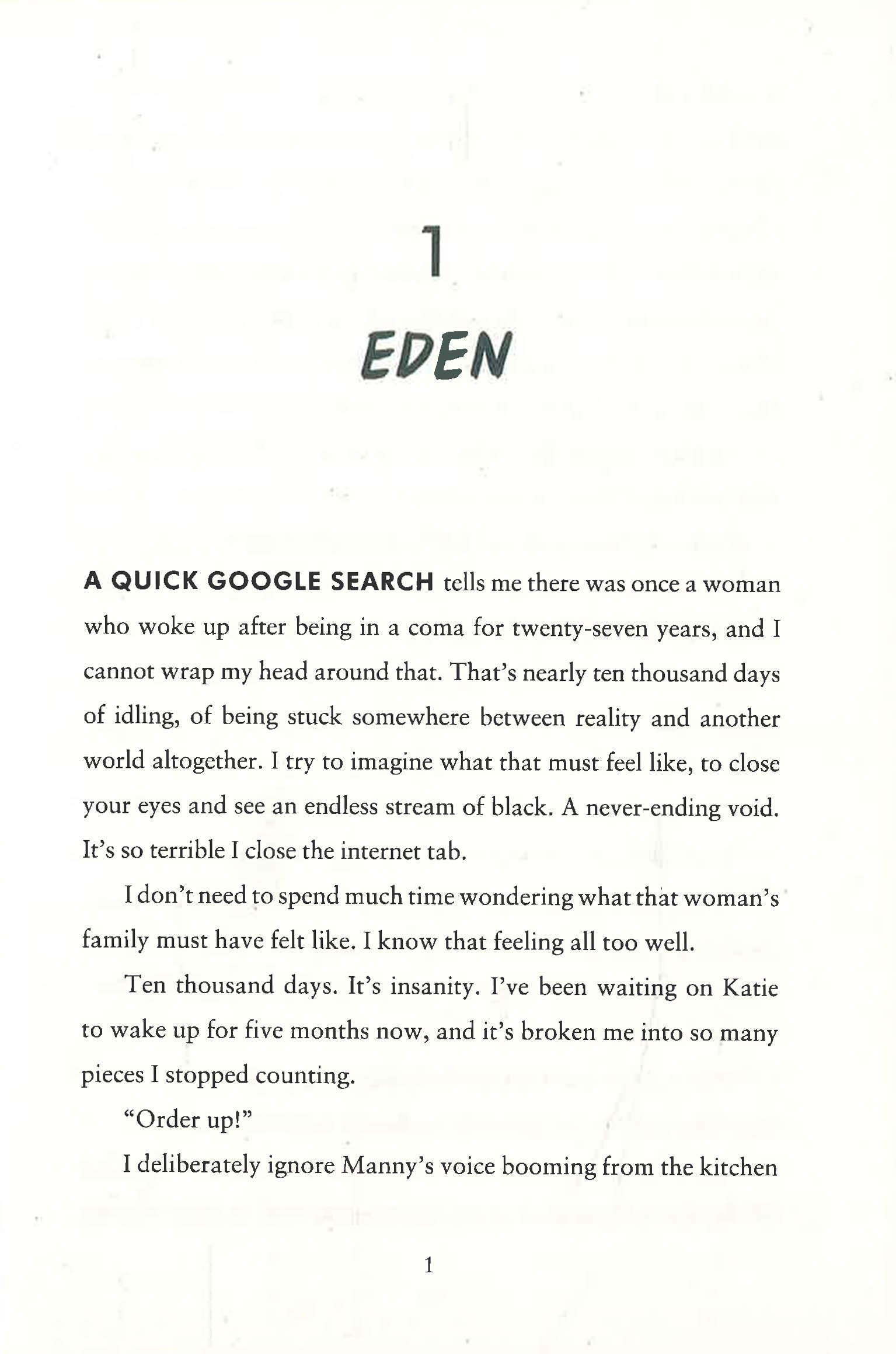 1

EDEN

A QUICK GOOGLE SEARCH tells me there was once a woman who woke up after being in a coma for twenty-seven years, and I cannot wrap my head around that. That's nearly ten thousand days of idling, of being stuck somewhere between reality and another world altogether. I try to imagine what that must feel like, to close your eyes and see an endless stream of black. A never-ending void. It's so terrible I close the internet tab.

I don't need to spend much time wondering what that woman's family must have felt like. I know that feeling all too well.

Ten thousand days. It's insanity. I've been waiting on Katie to wake up for five months now, and it's broken me into so many pieces I stopped counting.

"Order up!"

I deliberately ignore Manny's voice booming from the kitchen

1